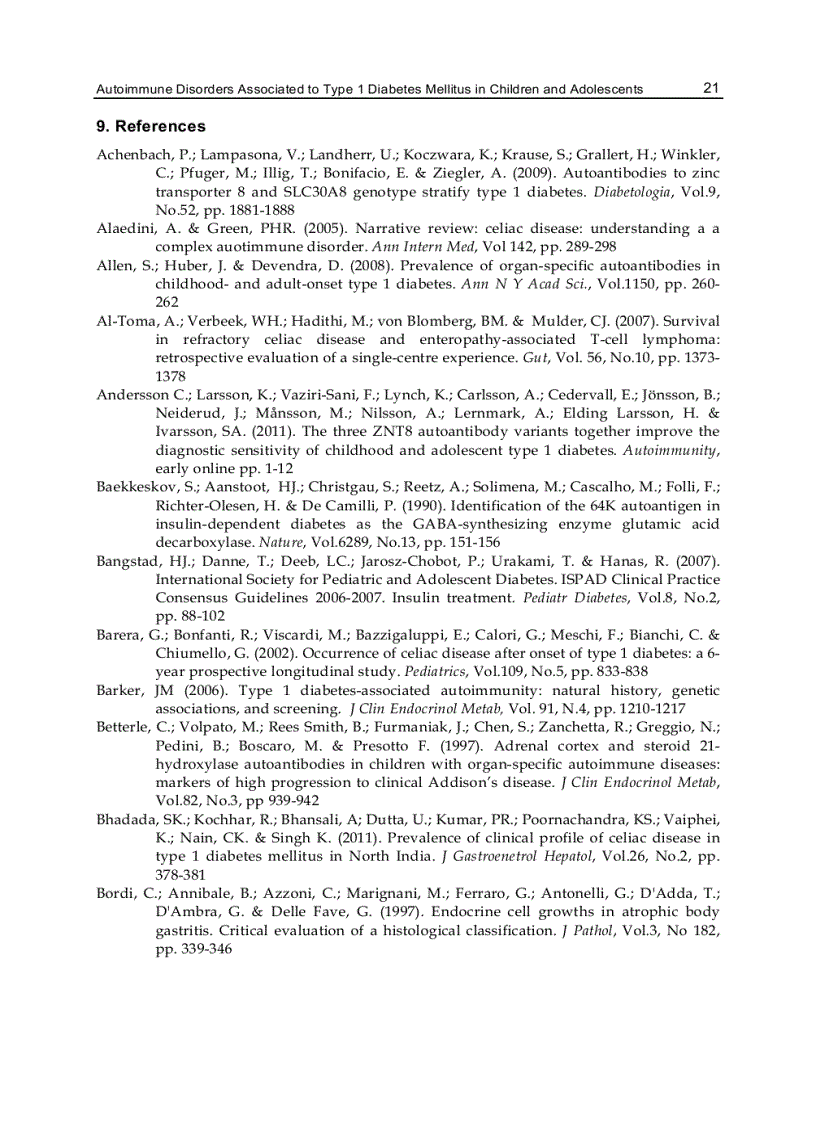 Autoimmune Disorders Associated to Type 1 Diabetes Mellitus in Children and Adolescents 21

9. References

Achenbach, P.; Lampasona, V.; Landherr, U.; Koczwara, K.; Krause, S.; Grallert, H.; Winkler, C.; Pfuger, M.; Illig, T.; Bonifacio, E. & Ziegler, A. (2009). Autoantibodies to zinc transporter 8 and SLC30A8 genotype stratify type 1 diabetes. Diabetologia, Vol.9, No.52, pp. 1881-1888

Alaedini, A. & Green, PHR. (2005). Narrative review: celiac disease: understanding a a complex auotimmune disorder. Ann Intern Med, Vol 142, pp. 289-298

Allen, S.; Huber, J. & Devendra, D. (2008). Prevalence of organ-specific autoantibodies in childhood- and adult-onset type 1 diabetes. Ann N Y Acad Sci., Vol.1150, pp. 260-262

Al-Toma, A.; Verbeek, WH.; Hadithi, M.; von Blomberg, BM. & Mulder, CJ. (2007). Survival in refractory celiac disease and enteropathy-associated T-cell lymphoma: retrospective evaluation of a single-centre experience. Gut, Vol. 56, No.10, pp. 1373-1378

Andersson C.; Larsson, K.; Vaziri-Sani, F.; Lynch, K.; Carlsson, A.; Cedervall, E.; Jönsson, B.; Neiderud, J.; Månsson, M.; Nilsson, A.; Lernmark, A.; Elding Larsson, H. & Ivarsson, SA. (2011). The three ZNT8 autoantibody variants together improve the diagnostic sensitivity of childhood and adolescent type 1 diabetes. Autoimmunity, early online pp. 1-12

Baekkeskov, S.; Aanstoot, HJ.; Christgau, S.; Reetz, A.; Solimena, M.; Cascalho, M.; Folli, F.; Richter-Olesen, H. & De Camilli, P. (1990). Identification of the 64K autoantigen in insulin-dependent diabetes as the GABA-synthesizing enzyme glutamic acid decarboxylase. Nature, Vol.6289, No.13, pp. 151-156

Bangstad, HJ.; Danne, T.; Deeb, LC.; Jarosz-Chobot, P.; Urakami, T. & Hanas, R. (2007). International Society for Pediatric and Adolescent Diabetes. ISPAD Clinical Practice Consensus Guidelines 2006-2007. Insulin treatment. Pediatr Diabetes, Vol.8, No.2, pp. 88-102

Barera, G.; Bonfanti, R.; Viscardi, M.; Bazzigaluppi, E.; Calori, G.; Meschi, F.; Bianchi, C. & Chiumello, G. (2002). Occurrence of celiac disease after onset of type 1 diabetes: a 6-year prospective longitudinal study. Pediatrics, Vol.109, No.5, pp. 833-838

Barker, JM (2006). Type 1 diabetes-associated autoimmunity: natural history, genetic associations, and screening. J Clin Endocrinol Metab, Vol. 91, N.4, pp. 1210-1217

Betterle, C.; Volpato, M.; Rees Smith, B.; Furmaniak, J.; Chen, S.; Zanchetta, R.; Greggio, N.; Pedini, B.; Boscaro, M. & Presotto F. (1997). Adrenal cortex and steroid 21-hydroxylase autoantibodies in children with organ-specific autoimmune diseases: markers of high progression to clinical Addison's disease. J Clin Endocrinol Metab, Vol.82, No.3, pp 939-942

Bhadada, SK.; Kochhar, R.; Bhansali, A; Dutta, U.; Kumar, PR.; Poornachandra, KS.; Vaiphei, K.; Nain, CK. & Singh K. (2011). Prevalence of clinical profile of celiac disease in type 1 diabetes mellitus in North India. J Gastroenetrol Hepatol, Vol.26, No.2, pp. 378-381

Bordi, C.; Annibale, B.; Azzoni, C.; Marignani, M.; Ferraro, G.; Antonelli, G.; D'Adda, T.; D'Ambra, G. & Delle Fave, G. (1997). Endocrine cell growths in atrophic body gastritis. Critical evaluation of a histological classification. J Pathol, Vol.3, No 182, pp. 339-346